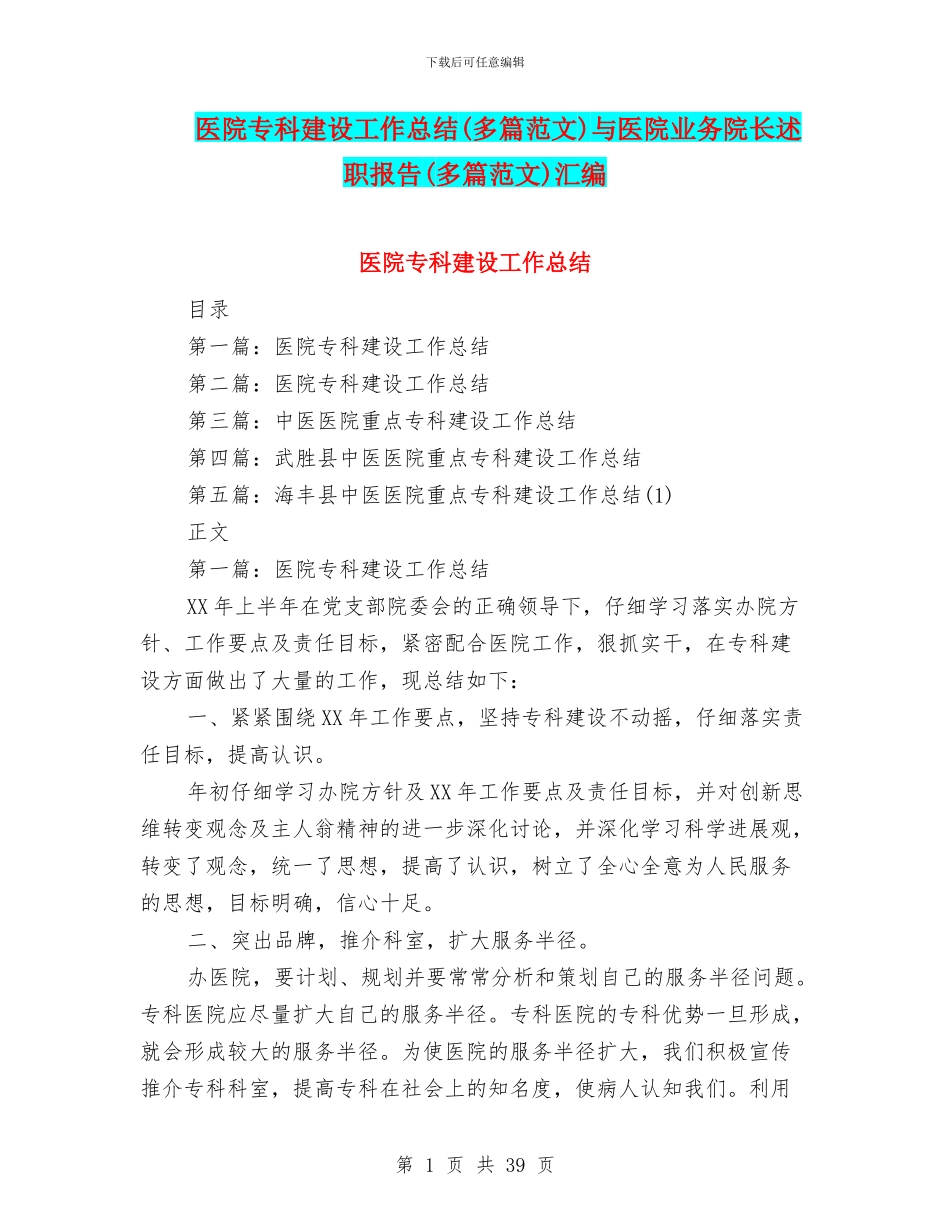 下载后可任意编辑

医院专科建设工作总结(多篇范文)与医院业务院长述职报告(多篇范文)汇编

医院专科建设工作总结

目录

第一篇：医院专科建设工作总结

第二篇：医院专科建设工作总结

第三篇：中医医院重点专科建设工作总结

第四篇：武胜县中医医院重点专科建设工作总结

第五篇：海丰县中医医院重点专科建设工作总结(1)

正文

第一篇：医院专科建设工作总结

XX年上半年在党支部院委会的正确领导下，仔细学习落实办院方针、工作要点及责任目标，紧密配合医院工作，狠抓实干，在专科建设方面做出了大量的工作，现总结如下：

一、紧紧围绕XX年工作要点，坚持专科建设不动摇，仔细落实责任目标，提高认识。

年初仔细学习办院方针及XX年工作要点及责任目标，并对创新思维转变观念及主人翁精神的进一步深化讨论，并深化学习科学进展观，转变了观念，统一了思想，提高了认识，树立了全心全意为人民服务的思想，目标明确，信心十足。

二、突出品牌，推介科室，扩大服务半径。

办医院，要计划、规划并要常常分析和策划自己的服务半径问题。专科医院应尽量扩大自己的服务半径。专科医院的专科优势一旦形成，就会形成较大的服务半径。为使医院的服务半径扩大，我们积极宣传推介专科科室，提高专科在社会上的知名度，使病人认知我们。利用

第 1 页 共 39 页